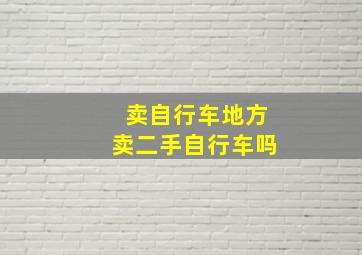 卖自行车地方
卖二手自行车吗